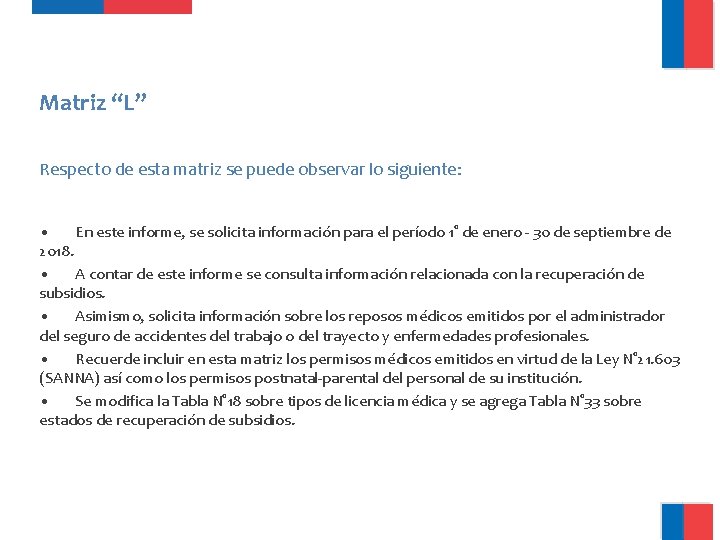 Matriz “L”

Respecto de esta matriz se puede observar lo siguiente:

• En este informe, se solicita información para el período 1° de enero - 30 de septiembre de 2018.
• A contar de este informe se consulta información relacionada con la recuperación de subsidios.
• Asimismo, solicita información sobre los reposos médicos emitidos por el administrador del seguro de accidentes del trabajo o del trayecto y enfermedades profesionales.
• Recuerde incluir en esta matriz los permisos médicos emitidos en virtud de la Ley N°21.603 (SANNA) así como los permisos postnatal-parental del personal de su institución.
• Se modifica la Tabla N°18 sobre tipos de licencia médica y se agrega Tabla N°33 sobre estados de recuperación de subsidios.